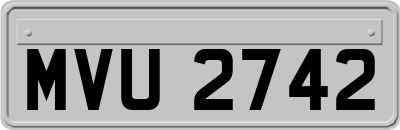 MVU 2742